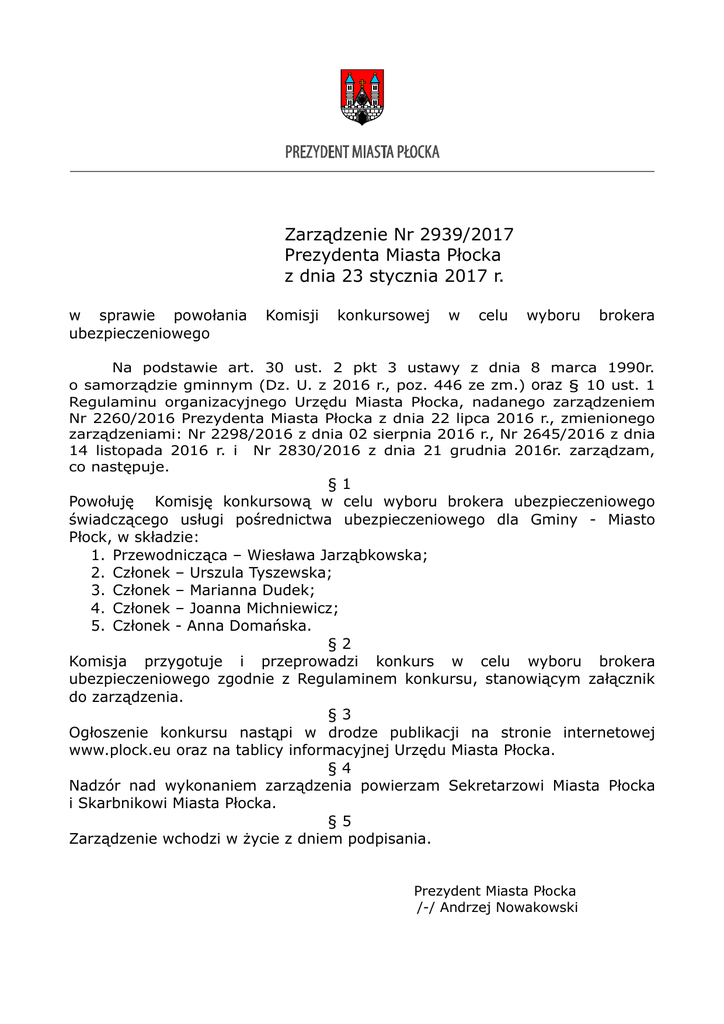 PREZYDENT MIASTA PŁOCKA

Zarządzenie Nr 2939/2017
Prezydenta Miasta Płocka
z dnia 23 stycznia 2017 r.

w sprawie powołania Komisji konkursowej w celu wyboru brokera ubezpieczeniowego

Na podstawie art. 30 ust. 2 pkt 3 ustawy z dnia 8 marca 1990r. o samorządzie gminnym (Dz. U. z 2016 r., poz. 446 ze zm.) oraz § 10 ust. 1 Regulaminu organizacyjnego Urzędu Miasta Płocka, nadanego zarządzeniem Nr 2260/2016 Prezydenta Miasta Płocka z dnia 22 lipca 2016 r., zmienionego zarządzeniami: Nr 2298/2016 z dnia 02 sierpnia 2016 r., Nr 2645/2016 z dnia 14 listopada 2016 r. i Nr 2830/2016 z dnia 21 grudnia 2016r. zarządzam, co następuje.

§ 1

Powołuję Komisję konkursową w celu wyboru brokera ubezpieczeniowego świadczącego usługi pośrednictwa ubezpieczeniowego dla Gminy - Miasto Płock, w składzie:
1. Przewodnicząca – Wiesława Jarząbkowska;
2. Członek – Urszula Tyszewska;
3. Członek – Marianna Dudek;
4. Członek – Joanna Michniewicz;
5. Członek - Anna Domańska.

§ 2

Komisja przygotuje i przeprowadzi konkurs w celu wyboru brokera ubezpieczeniowego zgodnie z Regulaminem konkursu, stanowiącym załącznik do zarządzenia.

§ 3

Ogłoszenie konkursu nastąpi w drodze publikacji na stronie internetowej www.plock.eu oraz na tablicy informacyjnej Urzędu Miasta Płocka.

§ 4

Nadzór nad wykonaniem zarządzenia powierzam Sekretarzowi Miasta Płocka i Skarbnikowi Miasta Płocka.

§ 5

Zarządzenie wchodzi w życie z dniem podpisania.

Prezydent Miasta Płocka
/-/ Andrzej Nowakowski